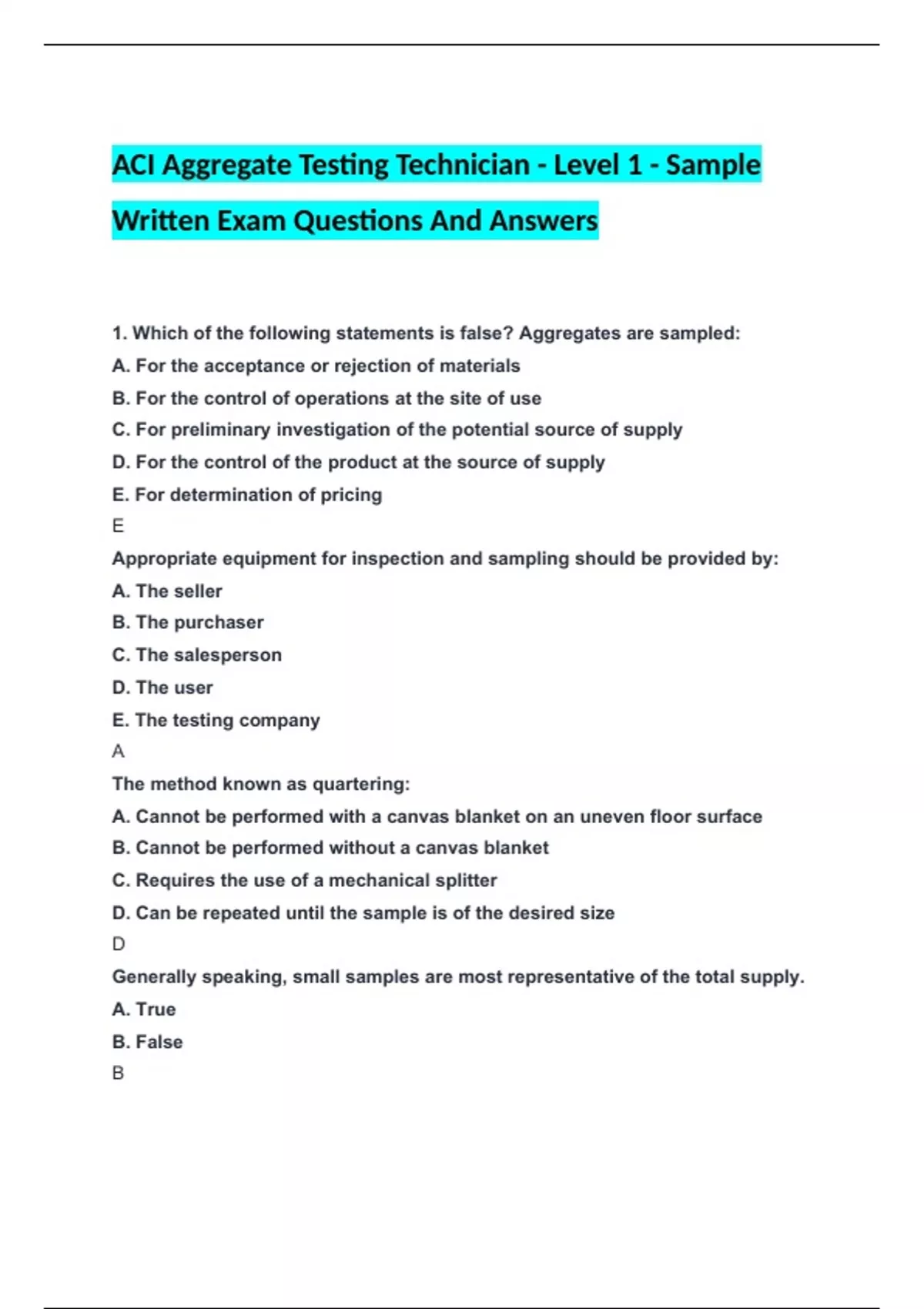 ACI Aggregate Testing Technician - Level 1 - Sample Written Exam Questions And Answers

1. Which of the following statements is false? Aggregates are sampled:
A. For the acceptance or rejection of materials
B. For the control of operations at the site of use
C. For preliminary investigation of the potential source of supply
D. For the control of the product at the source of supply
E. For determination of pricing
E
Appropriate equipment for inspection and sampling should be provided by:
A. The seller
B. The purchaser
C. The salesperson
D. The user
E. The testing company
A
The method known as quartering:
A. Cannot be performed with a canvas blanket on an uneven floor surface
B. Cannot be performed without a canvas blanket
C. Requires the use of a mechanical splitter
D. Can be repeated until the sample is of the desired size
D
Generally speaking, small samples are most representative of the total supply.
A. True
B. False
B